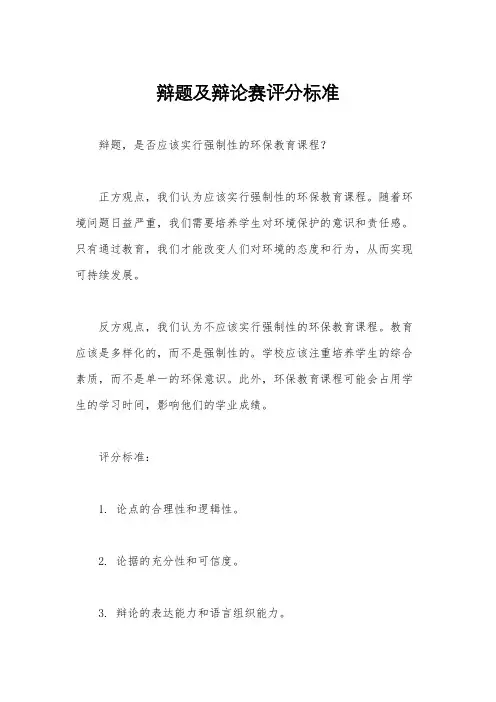 辩题及辩论赛评分标准

辩题，是否应该实行强制性的环保教育课程？

正方观点，我们认为应该实行强制性的环保教育课程。随着环境问题日益严重，我们需要培养学生对环境保护的意识和责任感。只有通过教育，我们才能改变人们对环境的态度和行为，从而实现可持续发展。

反方观点，我们认为不应该实行强制性的环保教育课程。教育应该是多样化的，而不是强制性的。学校应该注重培养学生的综合素质，而不是单一的环保意识。此外，环保教育课程可能会占用学生的学习时间，影响他们的学业成绩。

评分标准：

1. 论点的合理性和逻辑性。

2. 论据的充分性和可信度。

3. 辩论的表达能力和语言组织能力。